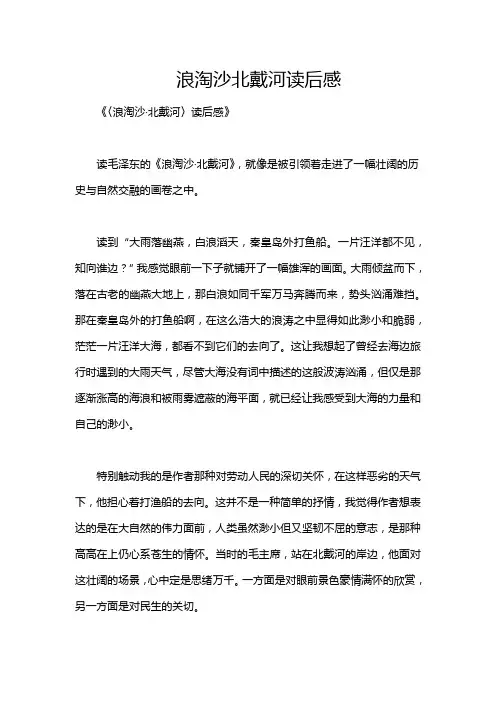 浪淘沙北戴河读后感

《〈浪淘沙·北戴河〉读后感》

读毛泽东的《浪淘沙·北戴河》，就像是被引领着走进了一幅壮阔的历史与自然交融的画卷之中。

读到“大雨落幽燕，白浪滔天，秦皇岛外打鱼船。一片汪洋都不见，知向谁边？”我感觉眼前一下子就铺开了一幅雄浑的画面。大雨倾盆而下，落在古老的幽燕大地上，那白浪如同千军万马奔腾而来，势头汹涌难挡。那在秦皇岛外的打鱼船啊，在这么浩大的浪涛之中显得如此渺小和脆弱，茫茫一片汪洋大海，都看不到它们的去向了。这让我想起了曾经去海边旅行时遇到的大雨天气，尽管大海没有词中描述的这般波涛汹涌，但仅是那逐渐涨高的海浪和被雨雾遮蔽的海平面，就已经让我感受到大海的力量和自己的渺小。

特别触动我的是作者那种对劳动人民的深切关怀，在这样恶劣的天气下，他担心着打渔船的去向。这并不是一种简单的抒情，我觉得作者想表达的是在大自然的伟力面前，人类虽然渺小但又坚韧不屈的意志，是那种高高在上仍心系苍生的情怀。当时的毛主席，站在北戴河的岸边，他面对这壮阔的场景，心中定是思绪万千。一方面是对眼前景色豪情满怀的欣赏，另一方面是对民生的关切。